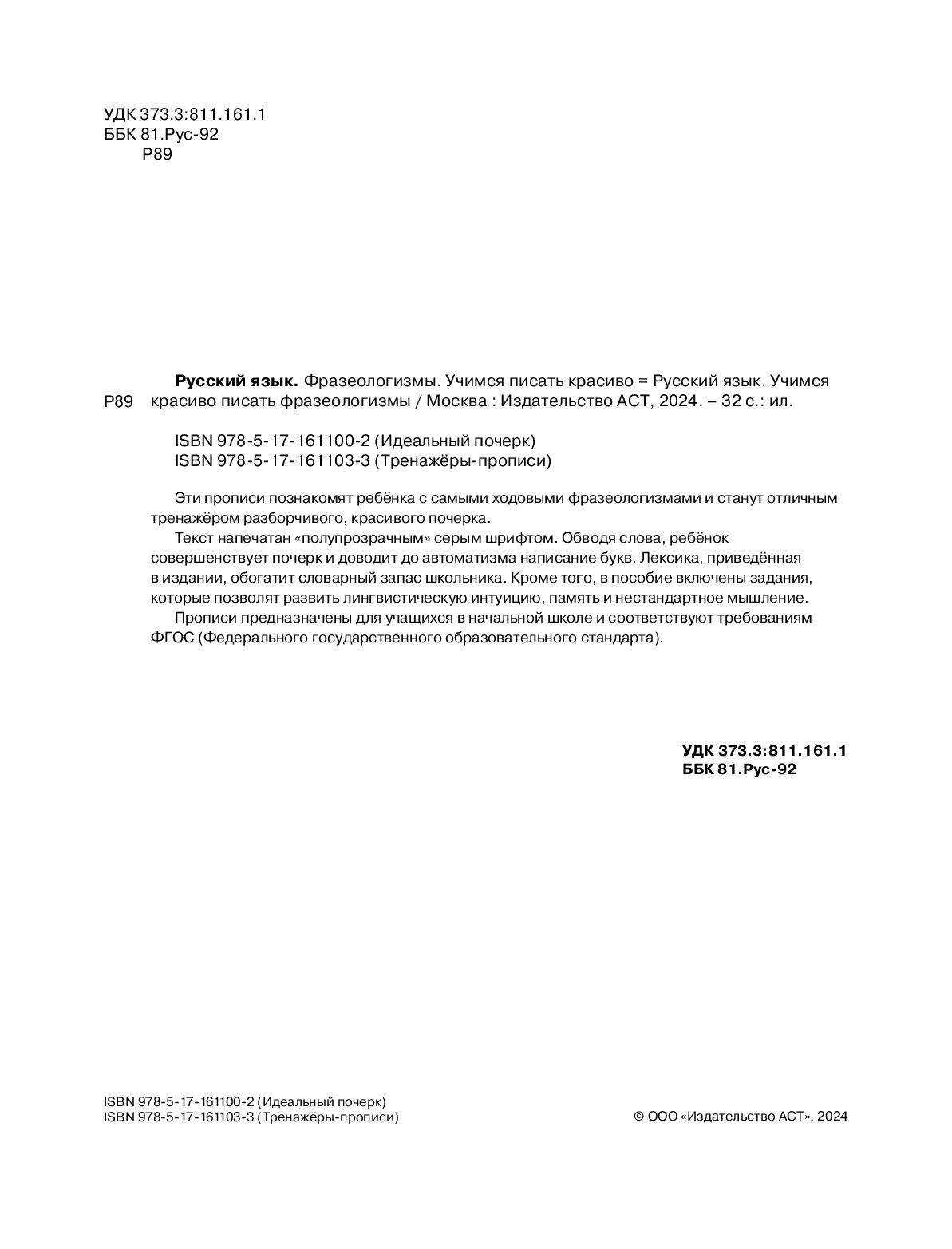 УДК 373.3:811.161.1
ББК 81.Рус-92
Р89

Р89 **Русский язык.** Фразеологизмы. Учимся писать красиво = Русский язык. Учимся красиво писать фразеологизмы / Москва : Издательство АСТ, 2024. – 32 с.: ил.

ISBN 978-5-17-161100-2 (Идеальный почерк)
ISBN 978-5-17-161103-3 (Тренажёры-прописи)

Эти прописи познакомят ребёнка с самыми ходовыми фразеологизмами и станут отличным тренажёром разборчивого, красивого почерка.

Текст напечатан «полупрозрачным» серым шрифтом. Обводя слова, ребёнок совершенствует почерк и доводит до автоматизма написание букв. Лексика, приведённая в издании, обогатит словарный запас школьника. Кроме того, в пособие включены задания, которые позволят развить лингвистическую интуицию, память и нестандартное мышление.

Прописи предназначены для учащихся в начальной школе и соответствуют требованиям ФГОС (Федерального государственного образовательного стандарта).

**УДК 373.3:811.161.1**
**ББК 81.Рус-92**

ISBN 978-5-17-161100-2 (Идеальный почерк)
ISBN 978-5-17-161103-3 (Тренажёры-прописи)

© ООО «Издательство АСТ», 2024